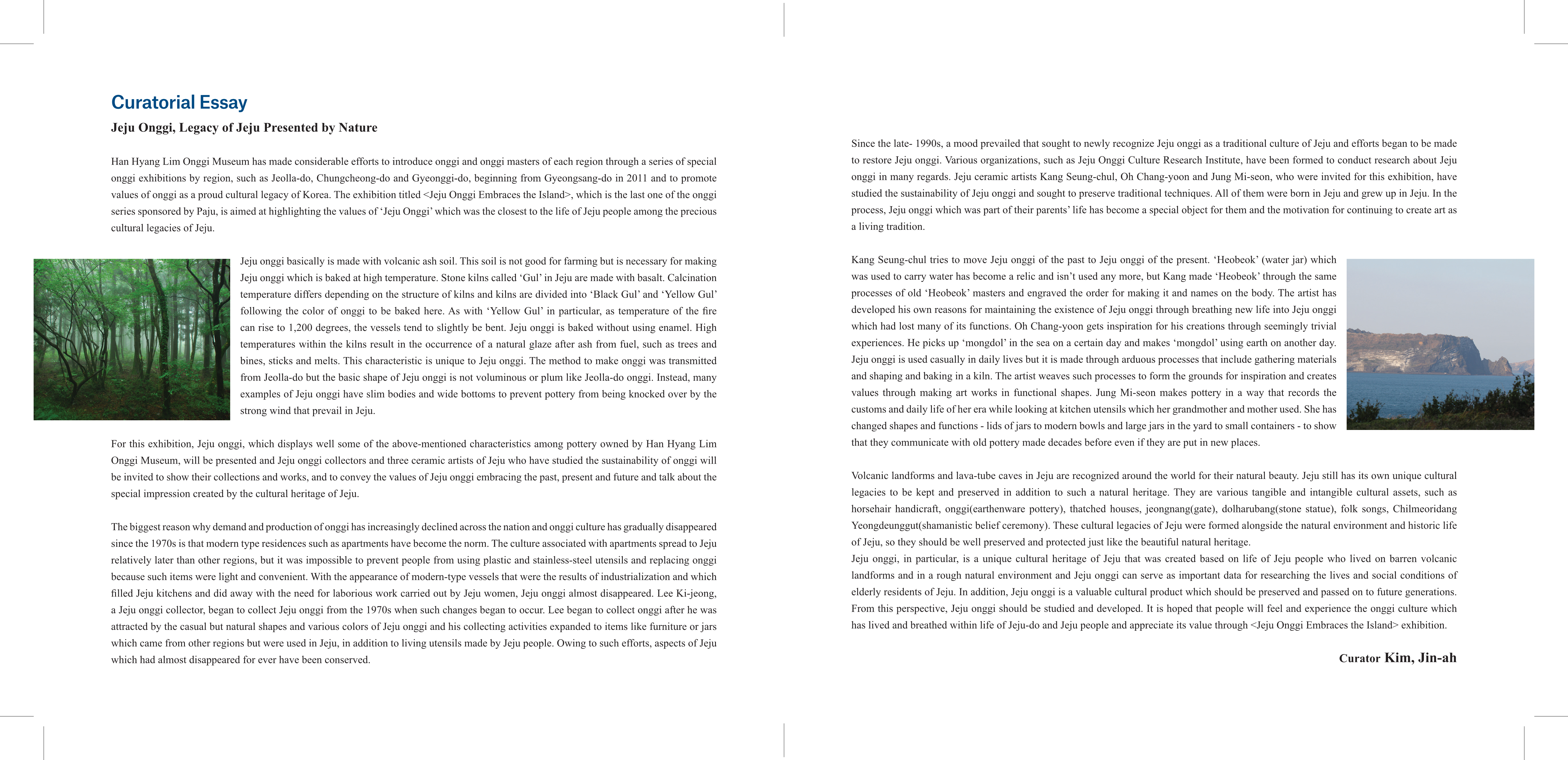 Curatorial Essay

Jeju Onggi, Legacy of Jeju Presented by Nature

Han Hyang Lim Onggi Museum has made considerable efforts to introduce onggi and onggi masters of each region through a series of special onggi exhibitions by region, such as Jeolla-do, Chungcheong-do and Gyeonggi-do, beginning from Gyeongsang-do in 2011 and to promote values of onggi as a proud cultural legacy of Korea. The exhibition titled <Jeju Onggi Embraces the Island>, which is the last one of the onggi series sponsored by Paju, is aimed at highlighting the values of 'Jeju Onggi' which was the closest to the life of Jeju people among the precious cultural legacies of Jeju.

Jeju onggi basically is made with volcanic ash soil. This soil is not good for farming but is necessary for making Jeju onggi which is baked at high temperature. Stone kilns called 'Gul' in Jeju are made with basalt. Calcination temperature differs depending on the structure of kilns and kilns are divided into 'Black Gul' and 'Yellow Gul' following the color of onggi to be baked here. As with 'Yellow Gul' in particular, as temperature of the fire can rise to 1,200 degrees, the vessels tend to slightly be bent. Jeju onggi is baked without using enamel. High temperatures within the kilns result in the occurrence of a natural glaze after ash from fuel, such as trees and bines, sticks and melts. This characteristic is unique to Jeju onggi. The method to make onggi was transmitted from Jeolla-do but the basic shape of Jeju onggi is not voluminous or plum like Jeolla-do onggi. Instead, many examples of Jeju onggi have slim bodies and wide bottoms to prevent pottery from being knocked over by the strong wind that prevail in Jeju.

For this exhibition, Jeju onggi, which displays well some of the above-mentioned characteristics among pottery owned by Han Hyang Lim Onggi Museum, will be presented and Jeju onggi collectors and three ceramic artists of Jeju who have studied the sustainability of onggi will be invited to show their collections and works, and to convey the values of Jeju onggi embracing the past, present and future and talk about the special impression created by the cultural heritage of Jeju.

The biggest reason why demand and production of onggi has increasingly declined across the nation and onggi culture has gradually disappeared since the 1970s is that modern type residences such as apartments have become the norm. The culture associated with apartments spread to Jeju relatively later than other regions, but it was impossible to prevent people from using plastic and stainless-steel utensils and replacing onggi because such items were light and convenient. With the appearance of modern-type vessels that were the results of industrialization and which filled Jeju kitchens and did away with the need for laborious work carried out by Jeju women, Jeju onggi almost disappeared. Lee Ki-jeong, a Jeju onggi collector, began to collect Jeju onggi from the 1970s when such changes began to occur. Lee began to collect onggi after he was attracted by the casual but natural shapes and various colors of Jeju onggi and his collecting activities expanded to items like furniture or jars which came from other regions but were used in Jeju, in addition to living utensils made by Jeju people. Owing to such efforts, aspects of Jeju which had almost disappeared for ever have been conserved.

Since the late- 1990s, a mood prevailed that sought to newly recognize Jeju onggi as a traditional culture of Jeju and efforts began to be made to restore Jeju onggi. Various organizations, such as Jeju Onggi Culture Research Institute, have been formed to conduct research about Jeju onggi in many regards. Jeju ceramic artists Kang Seung-chul, Oh Chang-yoon and Jung Mi-seon, who were invited for this exhibition, have studied the sustainability of Jeju onggi and sought to preserve traditional techniques. All of them were born in Jeju and grew up in Jeju. In the process, Jeju onggi which was part of their parents' life has become a special object for them and the motivation for continuing to create art as a living tradition.

Kang Seung-chul tries to move Jeju onggi of the past to Jeju onggi of the present. 'Heobeok' (water jar) which was used to carry water has become a relic and isn't used any more, but Kang made 'Heobeok' through the same processes of old 'Heobeok' masters and engraved the order for making it and names on the body. The artist has developed his own reasons for maintaining the existence of Jeju onggi through breathing new life into Jeju onggi which had lost many of its functions. Oh Chang-yoon gets inspiration for his creations through seemingly trivial experiences. He picks up 'mongdol' in the sea on a certain day and makes 'mongdol' using earth on another day. Jeju onggi is used casually in daily lives but it is made through arduous processes that include gathering materials and shaping and baking in a kiln. The artist weaves such processes to form the grounds for inspiration and creates values through making art works in functional shapes. Jung Mi-seon makes pottery in a way that records the customs and daily life of her era while looking at kitchen utensils which her grandmother and mother used. She has changed shapes and functions - lids of jars to modern bowls and large jars in the yard to small containers - to show that they communicate with old pottery made decades before even if they are put in new places.

Volcanic landforms and lava-tube caves in Jeju are recognized around the world for their natural beauty. Jeju still has its own unique cultural legacies to be kept and preserved in addition to such a natural heritage. They are various tangible and intangible cultural assets, such as horsehair handicraft, onggi(earthenware pottery), thatched houses, jeongnang(gate), dolharubang(stone statue), folk songs, Chilmeoridang Yeongdeunggut(shamanistic belief ceremony). These cultural legacies of Jeju were formed alongside the natural environment and historic life of Jeju, so they should be well preserved and protected just like the beautiful natural heritage.
Jeju onggi, in particular, is a unique cultural heritage of Jeju that was created based on life of Jeju people who lived on barren volcanic landforms and in a rough natural environment and Jeju onggi can serve as important data for researching the lives and social conditions of elderly residents of Jeju. In addition, Jeju onggi is a valuable cultural product which should be preserved and passed on to future generations. From this perspective, Jeju onggi should be studied and developed. It is hoped that people will feel and experience the onggi culture which has lived and breathed within life of Jeju-do and Jeju people and appreciate its value through <Jeju Onggi Embraces the Island> exhibition.

Curator Kim, Jin-ah